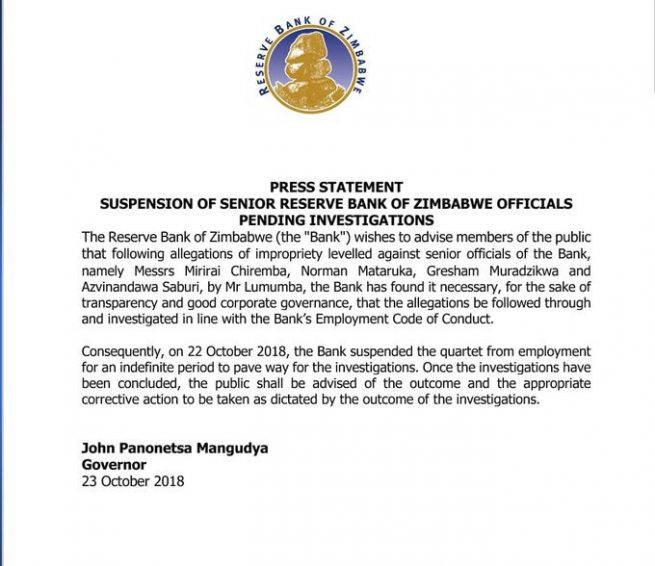 RESERVE BANK OF ZIMBABWE

PRESS STATEMENT
SUSPENSION OF SENIOR RESERVE BANK OF ZIMBABWE OFFICIALS PENDING INVESTIGATIONS

The Reserve Bank of Zimbabwe (the "Bank") wishes to advise members of the public that following allegations of impropriety levelled against senior officials of the Bank, namely Messrs Mirirai Chiremba, Norman Mataruka, Gresham Muradzikwa and Azvinandawa Saburi, by Mr Lumumba, the Bank has found it necessary, for the sake of transparency and good corporate governance, that the allegations be followed through and investigated in line with the Bank's Employment Code of Conduct.

Consequently, on 22 October 2018, the Bank suspended the quartet from employment for an indefinite period to pave way for the investigations. Once the investigations have been concluded, the public shall be advised of the outcome and the appropriate corrective action to be taken as dictated by the outcome of the investigations.

John Panonetsa Mangudya
Governor
23 October 2018